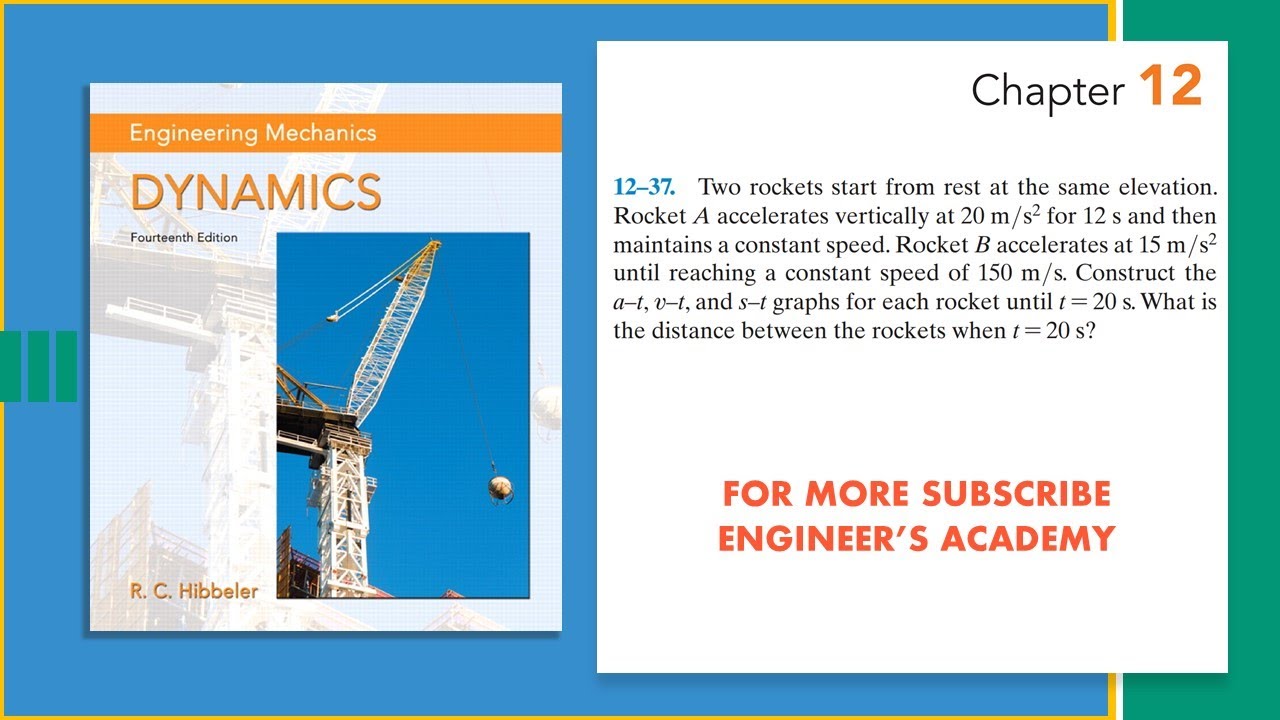 Engineering Mechanics

DYNAMICS

Fourteenth Edition

R. C. Hibbeler

Chapter 12

12–37. Two rockets start from rest at the same elevation. Rocket $A$ accelerates vertically at $20 \text{ m/s}^2$ for 12 s and then maintains a constant speed. Rocket $B$ accelerates at $15 \text{ m/s}^2$ until reaching a constant speed of 150 m/s. Construct the $a$–$t$, $v$–$t$, and $s$–$t$ graphs for each rocket until $t = 20$ s. What is the distance between the rockets when $t = 20$ s?

FOR MORE SUBSCRIBE
ENGINEER'S ACADEMY